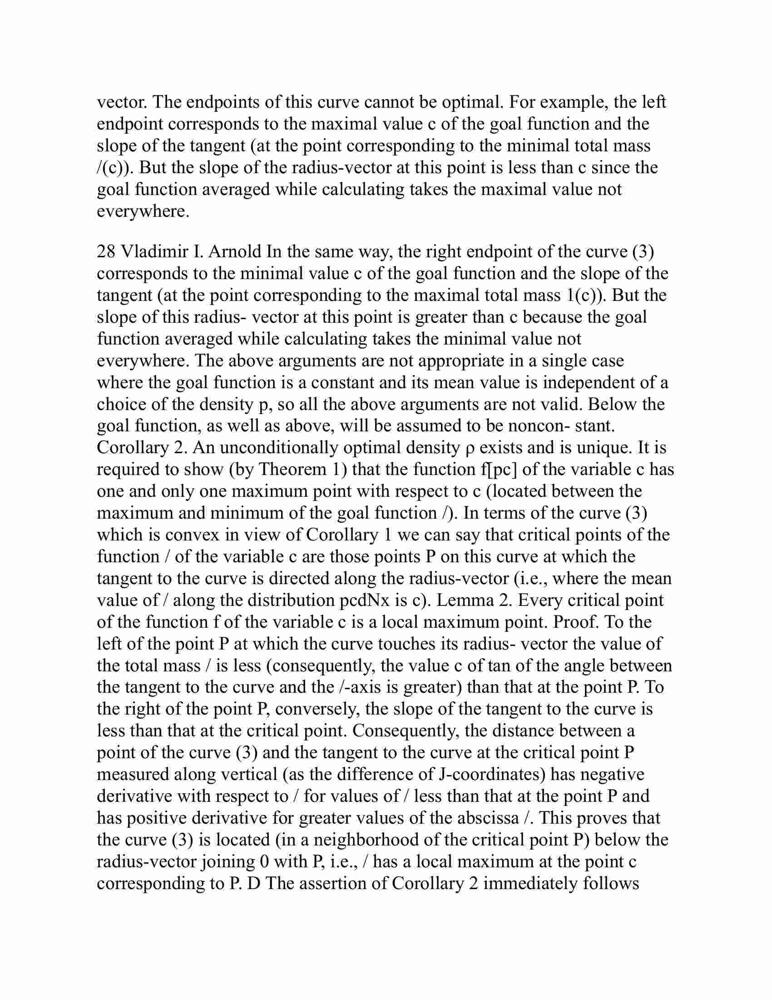 vector. The endpoints of this curve cannot be optimal. For example, the left endpoint corresponds to the maximal value c of the goal function and the slope of the tangent (at the point corresponding to the minimal total mass /(c)). But the slope of the radius-vector at this point is less than c since the goal function averaged while calculating takes the maximal value not everywhere.

28 Vladimir I. Arnold In the same way, the right endpoint of the curve (3) corresponds to the minimal value c of the goal function and the slope of the tangent (at the point corresponding to the maximal total mass 1(c)). But the slope of this radius- vector at this point is greater than c because the goal function averaged while calculating takes the minimal value not everywhere. The above arguments are not appropriate in a single case where the goal function is a constant and its mean value is independent of a choice of the density p, so all the above arguments are not valid. Below the goal function, as well as above, will be assumed to be noncon- stant. Corollary 2. An unconditionally optimal density ρ exists and is unique. It is required to show (by Theorem 1) that the function f[pc] of the variable c has one and only one maximum point with respect to c (located between the maximum and minimum of the goal function /). In terms of the curve (3) which is convex in view of Corollary 1 we can say that critical points of the function / of the variable c are those points P on this curve at which the tangent to the curve is directed along the radius-vector (i.e., where the mean value of / along the distribution pcdNx is c). Lemma 2. Every critical point of the function f of the variable c is a local maximum point. Proof. To the left of the point P at which the curve touches its radius- vector the value of the total mass / is less (consequently, the value c of tan of the angle between the tangent to the curve and the /-axis is greater) than that at the point P. To the right of the point P, conversely, the slope of the tangent to the curve is less than that at the critical point. Consequently, the distance between a point of the curve (3) and the tangent to the curve at the critical point P measured along vertical (as the difference of J-coordinates) has negative derivative with respect to / for values of / less than that at the point P and has positive derivative for greater values of the abscissa /. This proves that the curve (3) is located (in a neighborhood of the critical point P) below the radius-vector joining 0 with P, i.e., / has a local maximum at the point c corresponding to P. D The assertion of Corollary 2 immediately follows